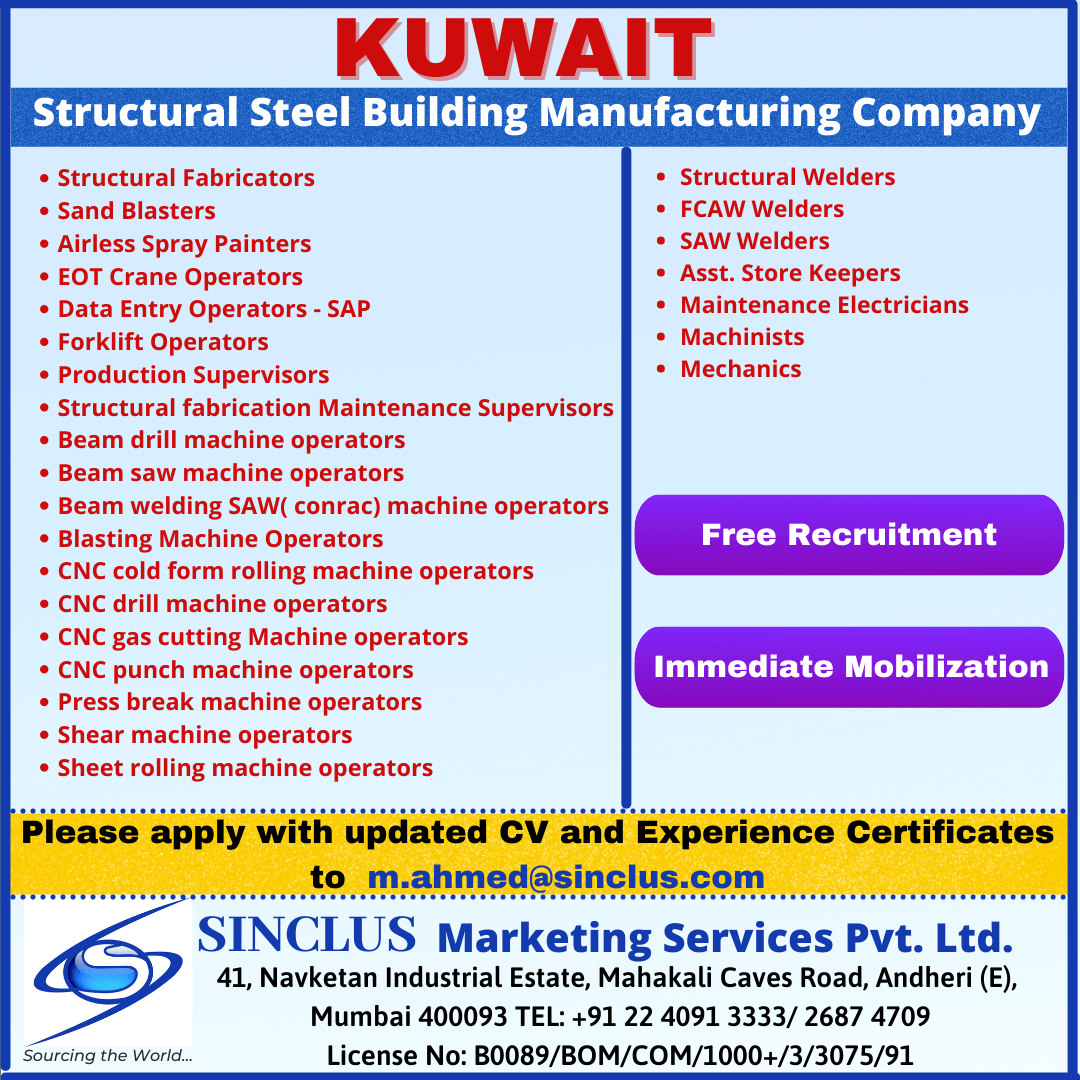 KUWAIT

Structural Steel Building Manufacturing Company

• Structural Fabricators
• Sand Blasters
• Airless Spray Painters
• EOT Crane Operators
• Data Entry Operators - SAP
• Forklift Operators
• Production Supervisors
• Structural fabrication Maintenance Supervisors
• Beam drill machine operators
• Beam saw machine operators
• Beam welding SAW( conrac) machine operators
• Blasting Machine Operators
• CNC cold form rolling machine operators
• CNC drill machine operators
• CNC gas cutting Machine operators
• CNC punch machine operators
• Press break machine operators
• Shear machine operators
• Sheet rolling machine operators

• Structural Welders
• FCAW Welders
• SAW Welders
• Asst. Store Keepers
• Maintenance Electricians
• Machinists
• Mechanics

Free Recruitment

Immediate Mobilization

Please apply with updated CV and Experience Certificates to m.ahmed@sinclus.com

Sourcing the World...

SINCLUS Marketing Services Pvt. Ltd.
41, Navketan Industrial Estate, Mahakali Caves Road, Andheri (E), Mumbai 400093 TEL: +91 22 4091 3333/ 2687 4709
License No: B0089/BOM/COM/1000+/3/3075/91